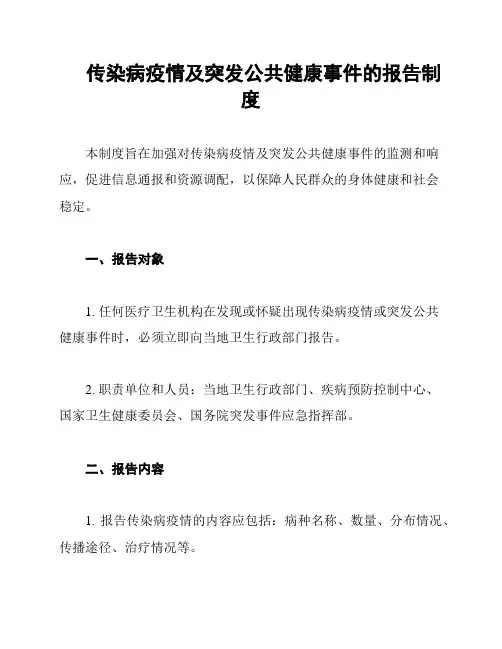 传染病疫情及突发公共健康事件的报告制度

本制度旨在加强对传染病疫情及突发公共健康事件的监测和响应，促进信息通报和资源调配，以保障人民群众的身体健康和社会稳定。

一、报告对象

1. 任何医疗卫生机构在发现或怀疑出现传染病疫情或突发公共健康事件时，必须立即向当地卫生行政部门报告。

2. 职责单位和人员：当地卫生行政部门、疾病预防控制中心、国家卫生健康委员会、国务院突发事件应急指挥部。

二、报告内容

1. 报告传染病疫情的内容应包括：病种名称、数量、分布情况、传播途径、治疗情况等。